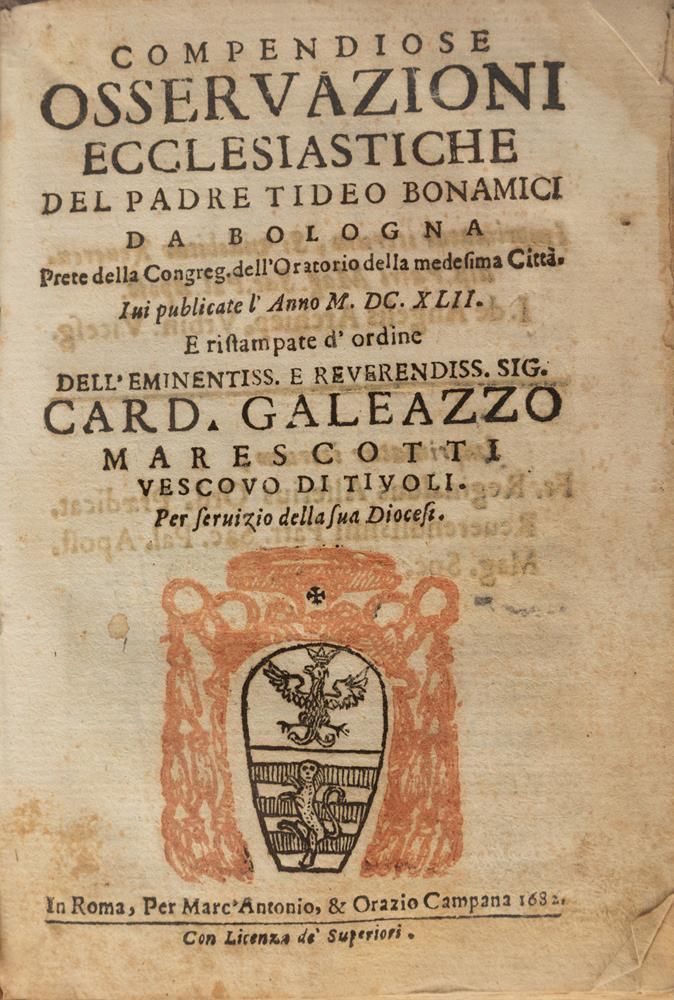 COMPENDIOSE
OSSERVAZIONI
ECCLESIASTICHE
DEL PADRE TIDEO BONAMICI
DA BOLOGNA
Prete della Congreg. dell'Oratorio della medesima Città.
Iui publicate l' Anno M. DC. XLII.
E ristampate d' ordine
DELL' EMINENTISS. E REVERENDISS. SIG.
CARD. GALEAZZO
MARESCOTTI
VESCOVO DI TIVOLI.
Per seruizio della sua Diocesi.

In Roma, Per Marc'Antonio, & Orazio Campana 1682.
Con Licenza de' Superiori.